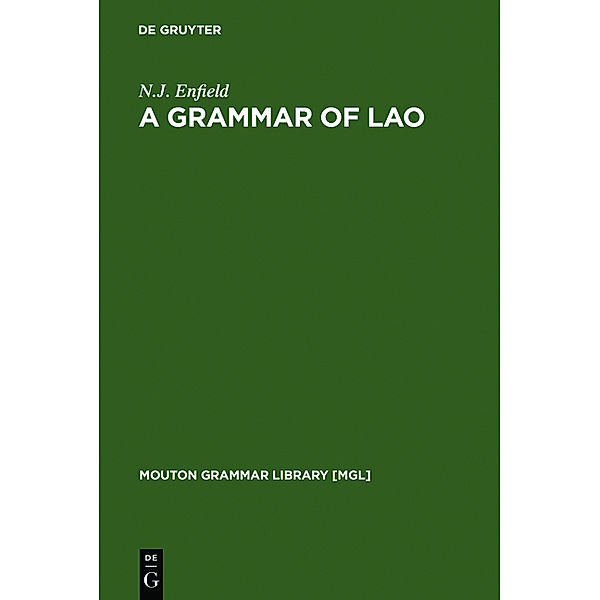 DE GRUYTER

N.J. Enfield
A GRAMMAR OF LAO

MOUTON GRAMMAR LIBRARY [MGL]

DE
G